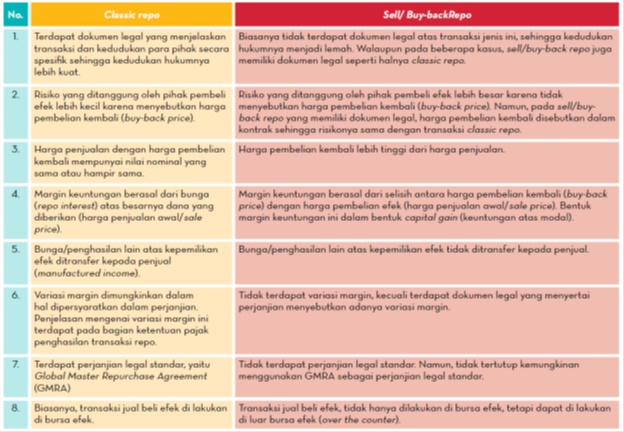 | No. | Classic repo | Sell/ Buy-backRepo |
|---|---|---|
| 1. | Terdapat dokumen legal yang menjelaskan transaksi dan kedudukan para pihak secara spesifik sehingga kedudukan hukumnya lebih kuat. | Biasanya tidak terdapat dokumen legal atas transaksi jenis ini, sehingga kedudukan hukumnya menjadi lemah. Walaupun pada beberapa kasus, sell/buy-back repo juga memiliki dokumen legal seperti halnya classic repo. |
| 2. | Risiko yang ditanggung oleh pihak pembeli efek lebih kecil karena menyebutkan harga pembelian kembali (buy-back price). | Risiko yang ditanggung oleh pihak pembeli efek lebih besar karena tidak menyebutkan harga pembelian kembali (buy-back price). Namun, pada sell/buy-back repo yang memiliki dokumen legal, harga pembelian kembali disebutkan dalam kontrak sehingga risikonya sama dengan transaksi classic repo. |
| 3. | Harga penjualan dengan harga pembelian kembali mempunyai nilai nominal yang sama atau hampir sama. | Harga pembelian kembali lebih tinggi dari harga penjualan. |
| 4. | Margin keuntungan berasal dari bunga (repo interest) atas besarnya dana yang diberikan (harga penjualan awal/sale price). | Margin keuntungan berasal dari selisih antara harga pembelian kembali (buy-back price) dengan harga pembelian efek (harga penjualan awal/sale price). Bentuk margin keuntungan ini dalam bentuk capital gain (keuntungan atas modal). |
| 5. | Bunga/penghasilan lain atas kepemilikan efek ditransfer kepada penjual (manufactured income). | Bunga/penghasilan lain atas kepemilikan efek tidak ditransfer kepada penjual. |
| 6. | Variasi margin dimungkinkan dalam hal dipersyaratkan dalam perjanjian. Penjelasan mengenai variasi margin ini terdapat pada bagian ketentuan pajak penghasilan transaksi repo. | Tidak terdapat variasi margin, kecuali terdapat dokumen legal yang menyertai perjanjian menyebutkan adanya variasi margin. |
| 7. | Terdapat perjanjian legal standar, yaitu Global Master Repurchase Agreement (GMRA) | Tidak terdapat perjanjian legal standar. Namun, tidak tertutup kemungkinan menggunakan GMRA sebagai perjanjian legal standar. |
| 8. | Biasanya, transaksi jual beli efek di lakukan di bursa efek. | Transaksi jual beli efek, tidak hanya dilakukan di bursa efek, tetapi dapat di lakukan di luar bursa efek (over the counter). |